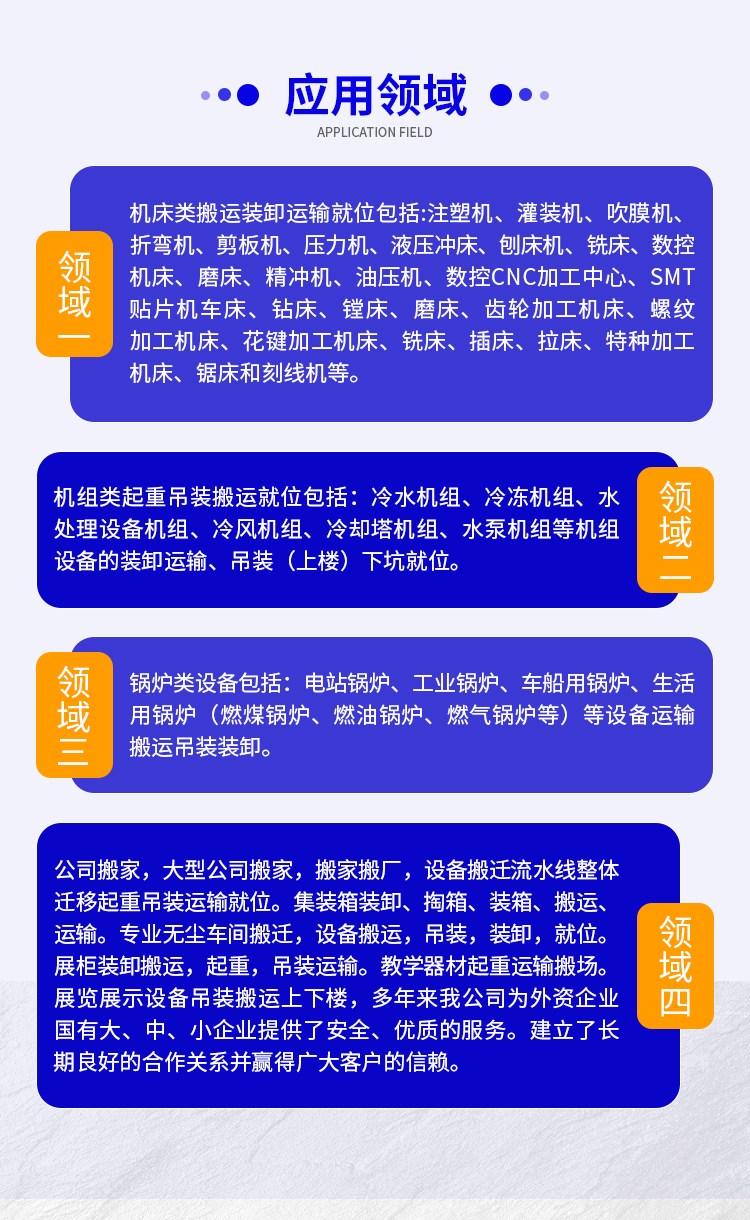 应用领域
APPLICATION FIELD

领域一

机床类搬运装卸运输就位包括:注塑机、灌装机、吹膜机、折弯机、剪板机、压力机、液压冲床、刨床机、铣床、数控机床、磨床、精冲机、油压机、数控CNC加工中心、SMT贴片机车床、钻床、镗床、磨床、齿轮加工机床、螺纹加工机床、花键加工机床、铣床、插床、拉床、特种加工机床、锯床和刻线机等。

机组类起重吊装搬运就位包括：冷水机组、冷冻机组、水处理设备机组、冷风机组、冷却塔机组、水泵机组等机组设备的装卸运输、吊装（上楼）下坑就位。

领域二

领域三

锅炉类设备包括：电站锅炉、工业锅炉、车船用锅炉、生活用锅炉（燃煤锅炉、燃油锅炉、燃气锅炉等）等设备运输搬运吊装装卸。

公司搬家，大型公司搬家，搬家搬厂，设备搬迁流水线整体迁移起重吊装运输就位。集装箱装卸、掏箱、装箱、搬运、运输。专业无尘车间搬迁，设备搬运，吊装，装卸，就位。展柜装卸搬运，起重，吊装运输。教学器材起重运输搬场。展览展示设备吊装搬运上下楼，多年来我公司为外资企业国有大、中、小企业提供了安全、优质的服务。建立了长期良好的合作关系并赢得广大客户的信赖。

领域四